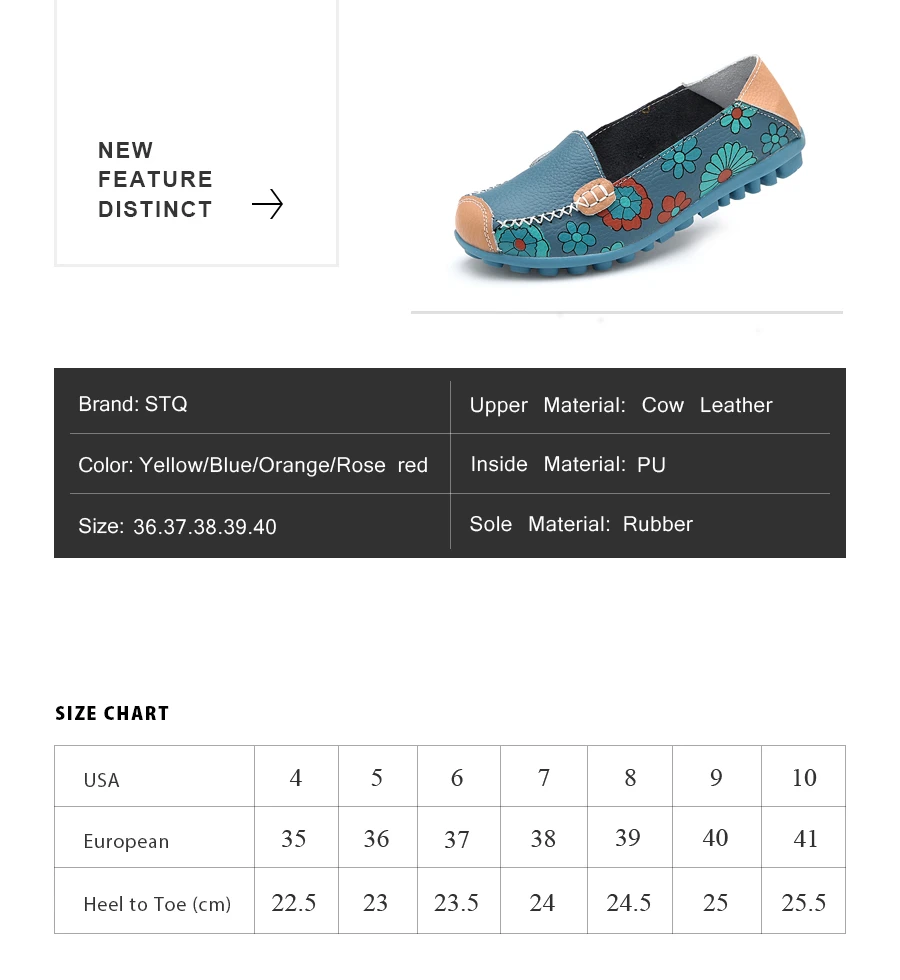 NEW
FEATURE
DISTINCT

Brand: STQ

Color: Yellow/Blue/Orange/Rose red

Size: 36.37.38.39.40

Upper Material: Cow Leather

Inside Material: PU

Sole Material: Rubber

SIZE CHART

| USA | 4 | 5 | 6 | 7 | 8 | 9 | 10 |
|---|---|---|---|---|---|---|---|
| European | 35 | 36 | 37 | 38 | 39 | 40 | 41 |
| Heel to Toe (cm) | 22.5 | 23 | 23.5 | 24 | 24.5 | 25 | 25.5 |